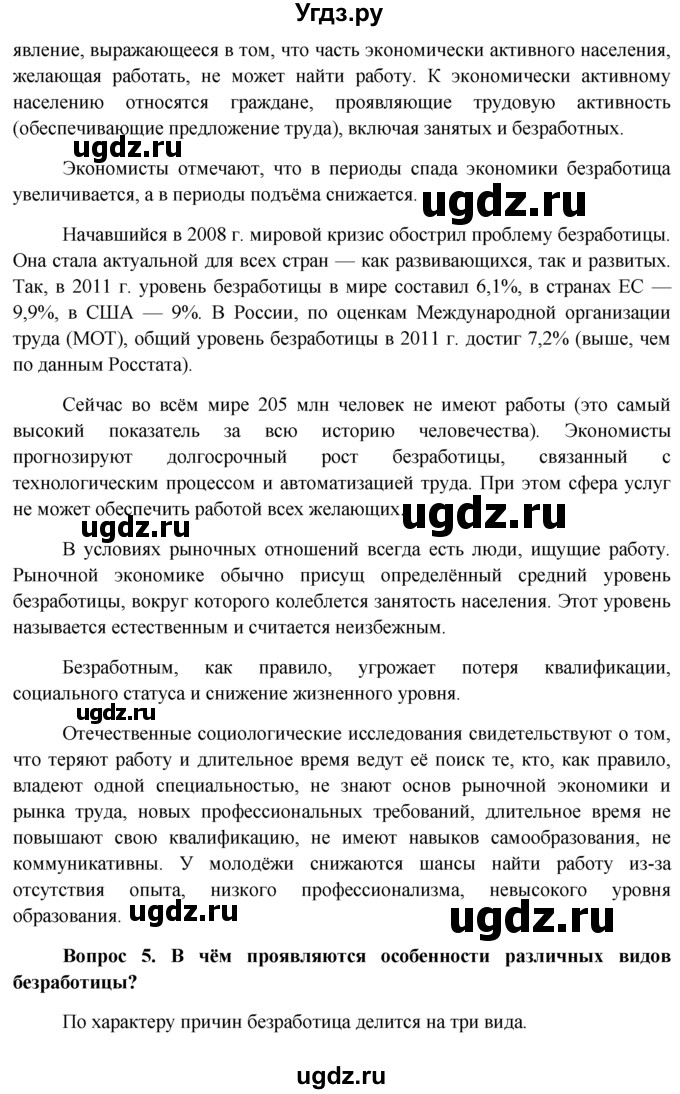 Угдз.ру

явление, выражающееся в том, что часть экономически активного населения, желающая работать, не может найти работу. К экономически активному населению относятся граждане, проявляющие трудовую активность (обеспечивающие предложение труда), включая занятых и безработных.

ugdz.ru

Экономисты отмечают, что в периоды спада экономики безработица увеличивается, а в периоды подъёма снижается.

ugdz.ru

Начавшийся в 2008 г. мировой кризис обострил проблему безработицы. Она стала актуальной для всех стран — как развивающихся, так и развитых. Так, в 2011 г. уровень безработицы в мире составил 6,1%, в странах ЕС — 9,9%, в США — 9%. В России, по оценкам Международной организации труда (МОТ), общий уровень безработицы в 2011 г. достиг 7,2% (выше, чем по данным Росстата).

Сейчас во всём мире 205 млн человек не имеют работы (это самый высокий показатель за всю историю человечества). Экономисты прогнозируют долгосрочный рост безработицы, связанный с технологическим процессом и автоматизацией труда. При этом сфера услуг не может обеспечить работой всех желающих.

ugdz.ru

ugdz.ru

В условиях рыночных отношений всегда есть люди, ищущие работу. Рыночной экономике обычно присущ определённый средний уровень безработицы, вокруг которого колеблется занятость населения. Этот уровень называется естественным и считается неизбежным.

Безработным, как правило, угрожает потеря квалификации, социального статуса и снижение жизненного уровня.

ugdz.ru

Отечественные социологические исследования свидетельствуют о том, что теряют работу и длительное время ведут её поиск те, кто, как правило, владеют одной специальностью, не знают основ рыночной экономики и рынка труда, новых профессиональных требований, длительное время не повышают свою квалификацию, не имеют навыков самообразования, не коммуникативны. У молодёжи снижаются шансы найти работу из-за отсутствия опыта, низкого профессионализма, невысокого уровня образования.

ugdz.ru

ugdz.ru

Вопрос 5. В чём проявляются особенности различных видов безработицы?

По характеру причин безработица делится на три вида.

ugdz.ru